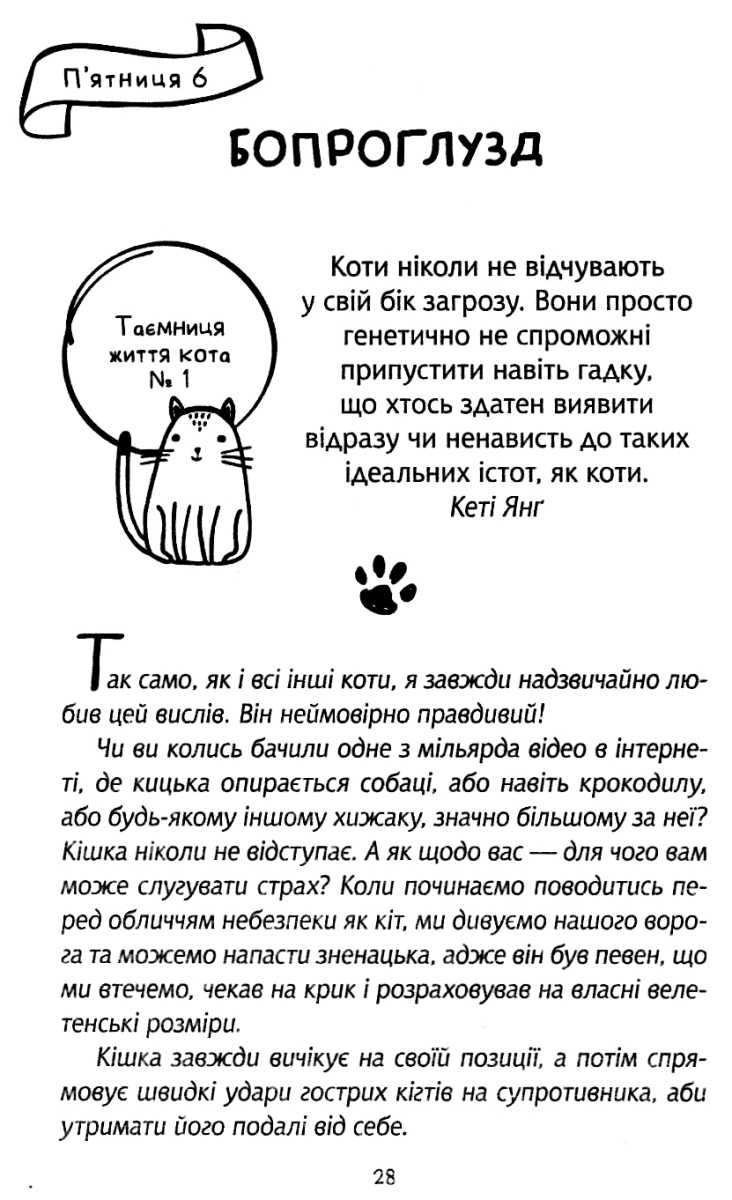 П'ятниця 6

БОПРОГЛУЗД

Таємниця життя кота № 1

Коти ніколи не відчувають у свій бік загрозу. Вони просто генетично не спроможні припустити навіть гадку, що хтось здатен виявити відразу чи ненависть до таких ідеальних істот, як коти.
Кеті Янг

Так само, як і всі інші коти, я завжди надзвичайно любив цей вислів. Він неймовірно правдивий!

Чи ви колись бачили одне з мільярда відео в інтернеті, де кицька опирається собаці, або навіть крокодилу, або будь-якому іншому хижаку, значно більшому за неї? Кішка ніколи не відступає. А як щодо вас — для чого вам може слугувати страх? Коли починаємо поводитись перед обличчям небезпеки як кіт, ми дивуємо нашого ворога та можемо напасти зненацька, адже він був певен, що ми втечемо, чекав на крик і розраховував на власні велетенські розміри.

Кішка завжди вичікує на своїй позиції, а потім спрямовує швидкі удари гострих кігтів на супротивника, аби утримати його подалі від себе.

28